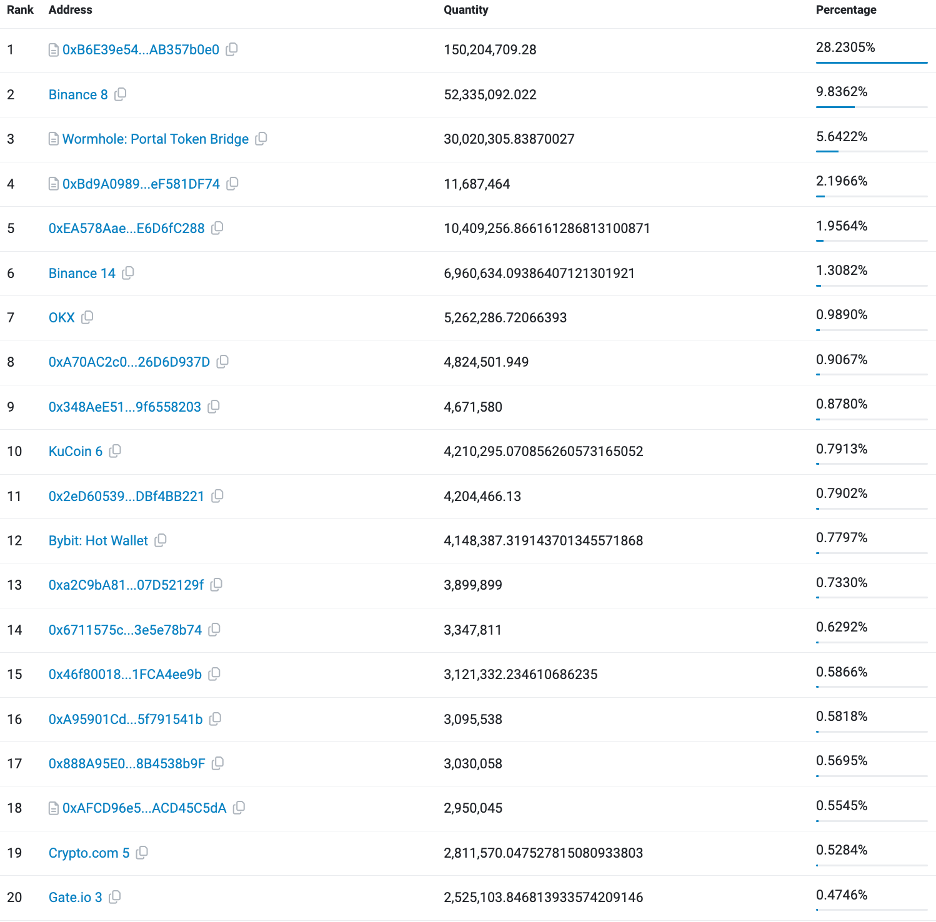 | Rank | Address | Quantity | Percentage |
|---|---|---|---|
| 1 | 0xB6E39e54...AB357b0e0 | 150,204,709.28 | 28.2305% |
| 2 | Binance 8 | 52,335,092.022 | 9.8362% |
| 3 | Wormhole: Portal Token Bridge | 30,020,305.83870027 | 5.6422% |
| 4 | 0xBd9A0989...eF581DF74 | 11,687,464 | 2.1966% |
| 5 | 0xEA578Aae...E6D6fC288 | 10,409,256.866161286813100871 | 1.9564% |
| 6 | Binance 14 | 6,960,634.09386407121301921 | 1.3082% |
| 7 | OKX | 5,262,286.72066393 | 0.9890% |
| 8 | 0xA70AC2c0...26D6D937D | 4,824,501.949 | 0.9067% |
| 9 | 0x348AeE51...9f6558203 | 4,671,580 | 0.8780% |
| 10 | KuCoin 6 | 4,210,295.070856260573165052 | 0.7913% |
| 11 | 0x2eD60539...DBf4BB221 | 4,204,466.13 | 0.7902% |
| 12 | Bybit: Hot Wallet | 4,148,387.319143701345571868 | 0.7797% |
| 13 | 0xa2C9bA81...07D52129f | 3,899,899 | 0.7330% |
| 14 | 0x6711575c...3e5e78b74 | 3,347,811 | 0.6292% |
| 15 | 0x46f80018...1FCA4ee9b | 3,121,332.234610686235 | 0.5866% |
| 16 | 0xA95901Cd...5f791541b | 3,095,538 | 0.5818% |
| 17 | 0x888A95E0...8B4538b9F | 3,030,058 | 0.5695% |
| 18 | 0xAFCD96e5...ACD45C5dA | 2,950,045 | 0.5545% |
| 19 | Crypto.com 5 | 2,811,570.047527815080933803 | 0.5284% |
| 20 | Gate.io 3 | 2,525,103.846813933574209146 | 0.4746% |